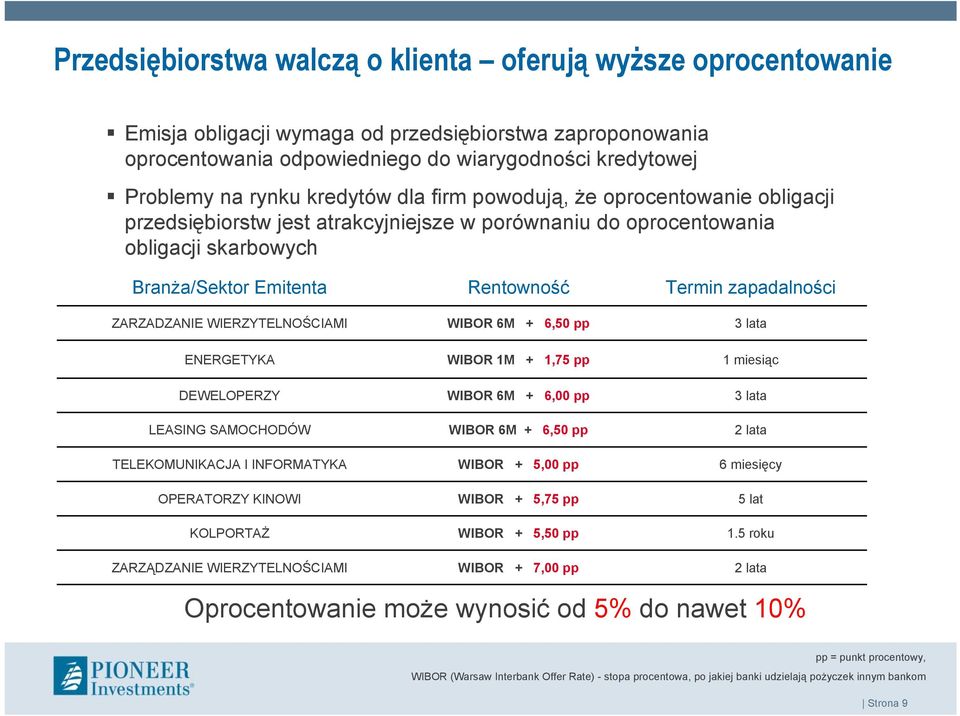 Przedsiębiorstwa walczą o klienta – oferują wyższe oprocentowanie

▪ Emisja obligacji wymaga od przedsiębiorstwa zaproponowania oprocentowania odpowiedniego do wiarygodności kredytowej

▪ Problemy na rynku kredytów dla firm powodują, że oprocentowanie obligacji przedsiębiorstw jest atrakcyjniejsze w porównaniu do oprocentowania obligacji skarbowych

| Branża/Sektor Emitenta | Rentowność | Termin zapadalności |
|---|---|---|
| ZARZADZANIE WIERZYTELNOŚCIAMI | WIBOR 6M + 6,50 pp | 3 lata |
| ENERGETYKA | WIBOR 1M + 1,75 pp | 1 miesiąc |
| DEWELOPERZY | WIBOR 6M + 6,00 pp | 3 lata |
| LEASING SAMOCHODÓW | WIBOR 6M + 6,50 pp | 2 lata |
| TELEKOMUNIKACJA I INFORMATYKA | WIBOR + 5,00 pp | 6 miesięcy |
| OPERATORZY KINOWI | WIBOR + 5,75 pp | 5 lat |
| KOLPORTAŻ | WIBOR + 5,50 pp | 1.5 roku |
| ZARZĄDZANIE WIERZYTELNOŚCIAMI | WIBOR + 7,00 pp | 2 lata |

Oprocentowanie może wynosić od 5% do nawet 10%

PIONEER Investments®

pp = punkt procentowy,

WIBOR (Warsaw Interbank Offer Rate) - stopa procentowa, po jakiej banki udzielają pożyczek innym bankom

| Strona 9